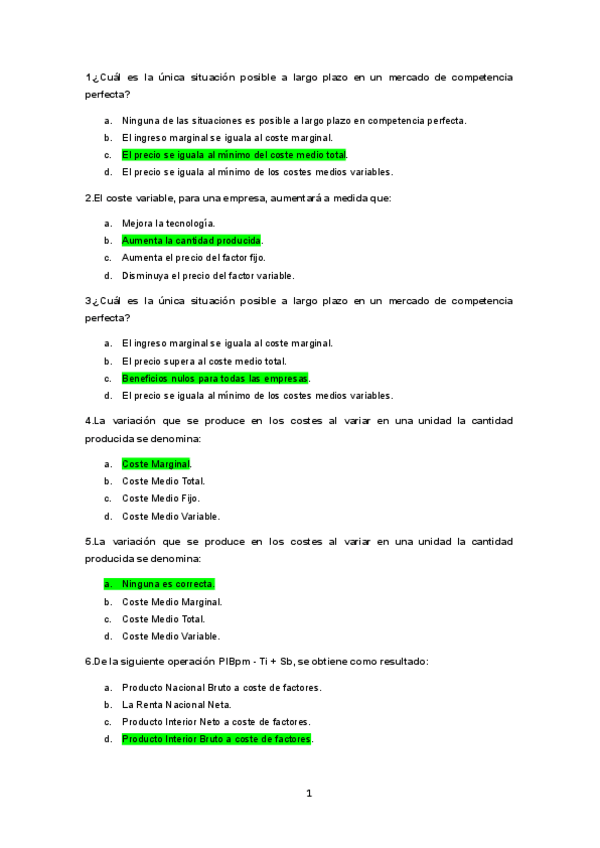 1¿Cuál es la única situación posible a largo plazo en un mercado de competencia perfecta?

a. Ninguna de las situaciones es posible a largo plazo en competencia perfecta.
b. El ingreso marginal se iguala al coste marginal.
c. El precio se iguala al mínimo del coste medio total.
d. El precio se iguala al mínimo de los costes medios variables.

2.El coste variable, para una empresa, aumentará a medida que:

a. Mejora la tecnología.
b. Aumenta la cantidad producida.
c. Aumenta el precio del factor fijo.
d. Disminuya el precio del factor variable.

3¿Cuál es la única situación posible a largo plazo en un mercado de competencia perfecta?

a. El ingreso marginal se iguala al coste marginal.
b. El precio supera al coste medio total.
c. Beneficios nulos para todas las empresas.
d. El precio se iguala al mínimo de los costes medios variables.

4.La variación que se produce en los costes al variar en una unidad la cantidad producida se denomina:

a. Coste Marginal.
b. Coste Medio Total.
c. Coste Medio Fijo.
d. Coste Medio Variable.

5.La variación que se produce en los costes al variar en una unidad la cantidad producida se denomina:

a. Ninguna es correcta.
b. Coste Medio Marginal.
c. Coste Medio Total.
d. Coste Medio Variable.

6.De la siguiente operación PIBpm - Ti + Sb, se obtiene como resultado:

a. Producto Nacional Bruto a coste de factores.
b. La Renta Nacional Neta.
c. Producto Interior Neto a coste de factores.
d. Producto Interior Bruto a coste de factores.

1